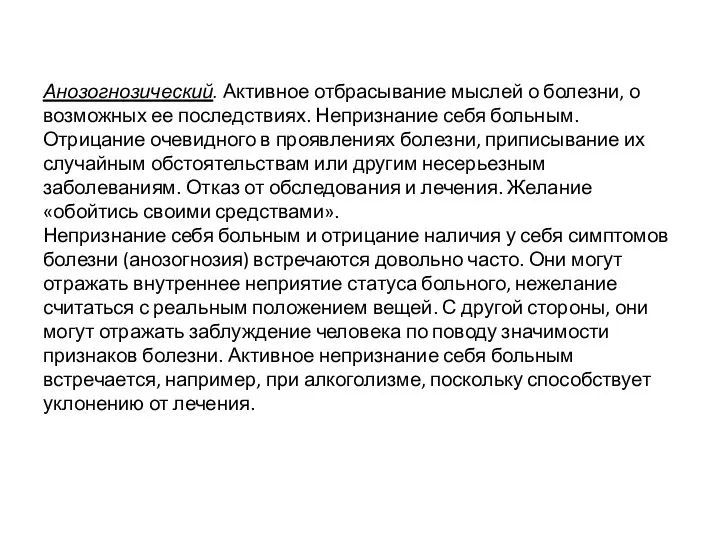 Анозогнозический. Активное отбрасывание мыслей о болезни, о возможных ее последствиях. Непризнание себя больным. Отрицание очевидного в проявлениях болезни, приписывание их случайным обстоятельствам или другим несерьезным заболеваниям. Отказ от обследования и лечения. Желание «обойтись своими средствами».
Непризнание себя больным и отрицание наличия у себя симптомов болезни (анозогнозия) встречаются довольно часто. Они могут отражать внутреннее неприятие статуса больного, нежелание считаться с реальным положением вещей. С другой стороны, они могут отражать заблуждение человека по поводу значимости признаков болезни. Активное непризнание себя больным встречается, например, при алкоголизме, поскольку способствует уклонению от лечения.